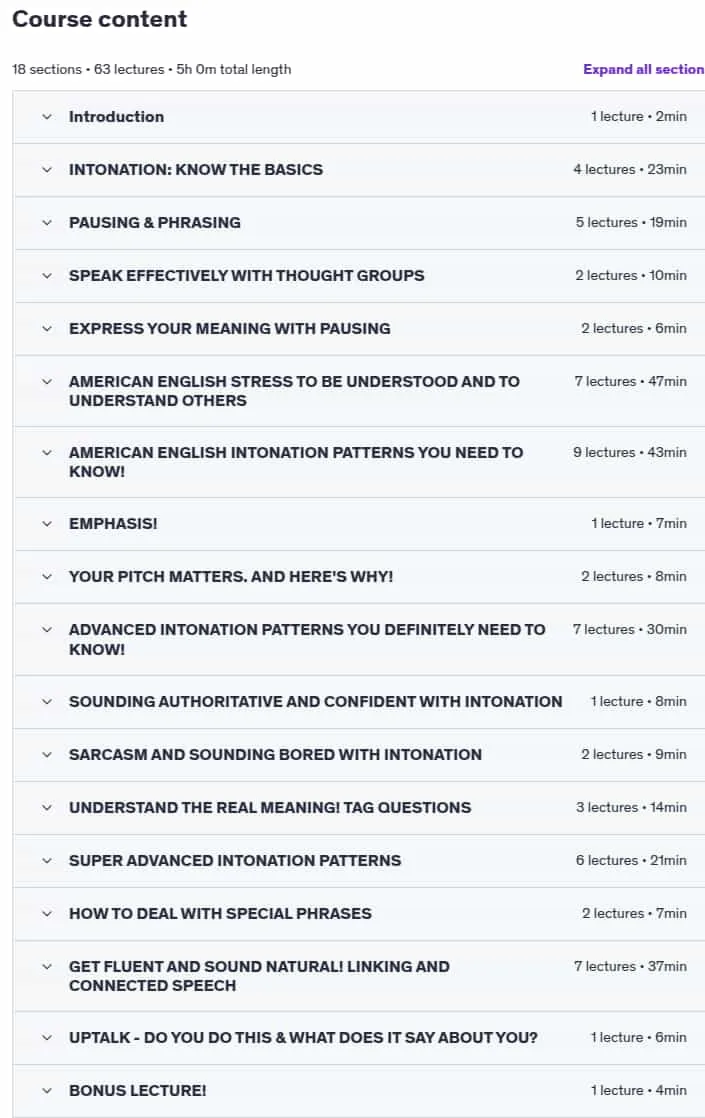 Course content

18 sections • 63 lectures • 5h 0m total length

Expand all section

Introduction 1 lecture • 2min

INTONATION: KNOW THE BASICS 4 lectures • 23min

PAUSING & PHRASING 5 lectures • 19min

SPEAK EFFECTIVELY WITH THOUGHT GROUPS 2 lectures • 10min

EXPRESS YOUR MEANING WITH PAUSING 2 lectures • 6min

AMERICAN ENGLISH STRESS TO BE UNDERSTOOD AND TO UNDERSTAND OTHERS 7 lectures • 47min

AMERICAN ENGLISH INTONATION PATTERNS YOU NEED TO KNOW! 9 lectures • 43min

EMPHASIS! 1 lecture • 7min

YOUR PITCH MATTERS. AND HERE'S WHY! 2 lectures • 8min

ADVANCED INTONATION PATTERNS YOU DEFINITELY NEED TO KNOW! 7 lectures • 30min

SOUNDING AUTHORITATIVE AND CONFIDENT WITH INTONATION 1 lecture • 8min

SARCASM AND SOUNDING BORED WITH INTONATION 2 lectures • 9min

UNDERSTAND THE REAL MEANING! TAG QUESTIONS 3 lectures • 14min

SUPER ADVANCED INTONATION PATTERNS 6 lectures • 21min

HOW TO DEAL WITH SPECIAL PHRASES 2 lectures • 7min

GET FLUENT AND SOUND NATURAL! LINKING AND CONNECTED SPEECH 7 lectures • 37min

UPTALK - DO YOU DO THIS & WHAT DOES IT SAY ABOUT YOU? 1 lecture • 6min

BONUS LECTURE! 1 lecture • 4min